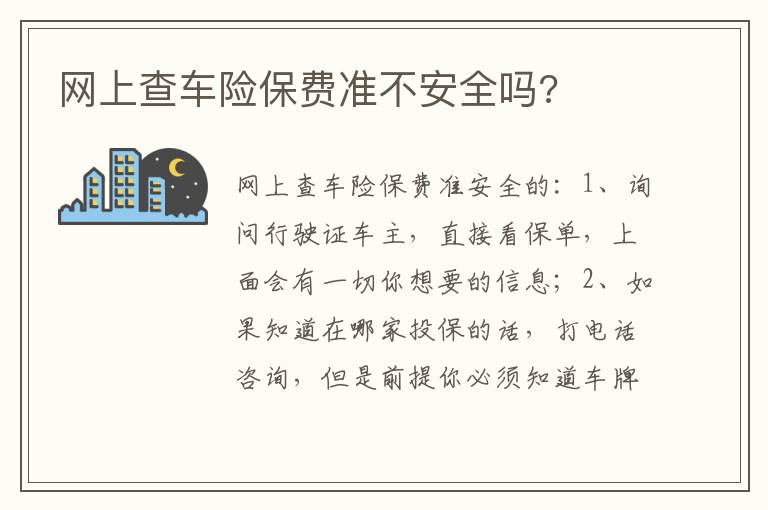 网上查车险保费准不安全吗?

网上查车险保费准安全的：1、询问行驶证车主，直接看保单，上面会有一切你想要的信息；2、如果知道在哪家投保的话，打电话咨询，但是前提你必须知道车牌